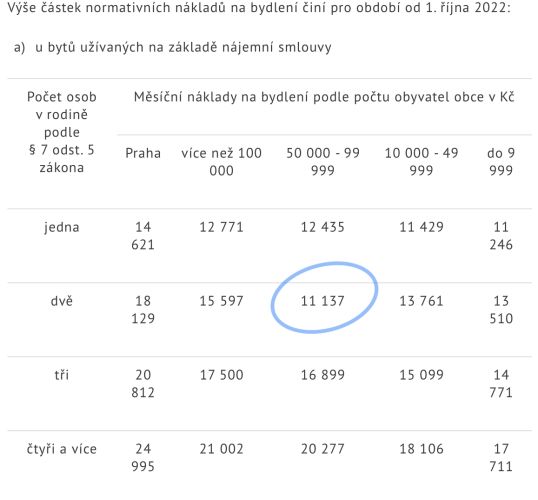 Výše částek normativních nákladů na bydlení činí pro období od 1. října 2022:

a) u bytů užívaných na základě nájemní smlouvy

| Počet osob v rodině podle § 7 odst. 5 zákona | Měsíční náklady na bydlení podle počtu obyvatel obce v Kč | | | | |
|---|---|---|---|---|---|
| | Praha | více než 100 000 | 50 000 - 99 999 | 10 000 - 49 999 | do 9 999 |
| jedna | 14 621 | 12 771 | 12 435 | 11 429 | 11 246 |
| dvě | 18 129 | 15 597 | 11 137 | 13 761 | 13 510 |
| tři | 20 812 | 17 500 | 16 899 | 15 099 | 14 771 |
| čtyři a více | 24 995 | 21 002 | 20 277 | 18 106 | 17 711 |